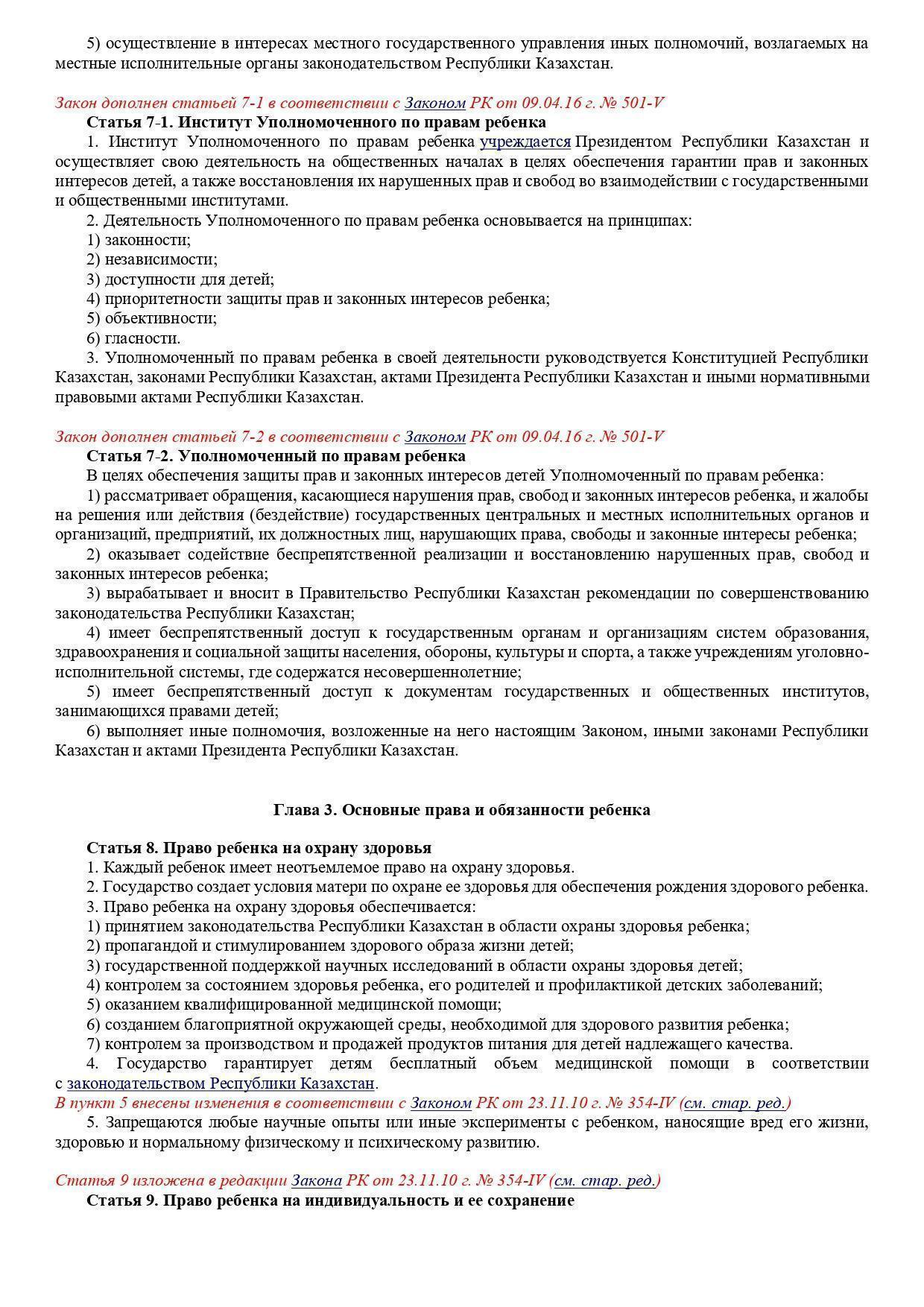 5) осуществление в интересах местного государственного управления иных полномочий, возлагаемых на местные исполнительные органы законодательством Республики Казахстан.

Закон дополнен статьей 7-1 в соответствии с Законом РК от 09.04.16 г. № 501-V
Статья 7-1. Институт Уполномоченного по правам ребенка
1. Институт Уполномоченного по правам ребенка учреждается Президентом Республики Казахстан и осуществляет свою деятельность на общественных началах в целях обеспечения гарантии прав и законных интересов детей, а также восстановления их нарушенных прав и свобод во взаимодействии с государственными и общественными институтами.
2. Деятельность Уполномоченного по правам ребенка основывается на принципах:
1) законности;
2) независимости;
3) доступности для детей;
4) приоритетности защиты прав и законных интересов ребенка;
5) объективности;
6) гласности.
3. Уполномоченный по правам ребенка в своей деятельности руководствуется Конституцией Республики Казахстан, законами Республики Казахстан, актами Президента Республики Казахстан и иными нормативными правовыми актами Республики Казахстан.

Закон дополнен статьей 7-2 в соответствии с Законом РК от 09.04.16 г. № 501-V
Статья 7-2. Уполномоченный по правам ребенка
В целях обеспечения защиты прав и законных интересов детей Уполномоченный по правам ребенка:
1) рассматривает обращения, касающиеся нарушения прав, свобод и законных интересов ребенка, и жалобы на решения или действия (бездействие) государственных центральных и местных исполнительных органов и организаций, предприятий, их должностных лиц, нарушающих права, свободы и законные интересы ребенка;
2) оказывает содействие беспрепятственной реализации и восстановлению нарушенных прав, свобод и законных интересов ребенка;
3) вырабатывает и вносит в Правительство Республики Казахстан рекомендации по совершенствованию законодательства Республики Казахстан;
4) имеет беспрепятственный доступ к государственным органам и организациям систем образования, здравоохранения и социальной защиты населения, обороны, культуры и спорта, а также учреждениям уголовно-исполнительной системы, где содержатся несовершеннолетние;
5) имеет беспрепятственный доступ к документам государственных и общественных институтов, занимающихся правами детей;
6) выполняет иные полномочия, возложенные на него настоящим Законом, иными законами Республики Казахстан и актами Президента Республики Казахстан.

Глава 3. Основные права и обязанности ребенка

Статья 8. Право ребенка на охрану здоровья
1. Каждый ребенок имеет неотъемлемое право на охрану здоровья.
2. Государство создает условия матери по охране ее здоровья для обеспечения рождения здорового ребенка.
3. Право ребенка на охрану здоровья обеспечивается:
1) принятием законодательства Республики Казахстан в области охраны здоровья ребенка;
2) пропагандой и стимулированием здорового образа жизни детей;
3) государственной поддержкой научных исследований в области охраны здоровья детей;
4) контролем за состоянием здоровья ребенка, его родителей и профилактикой детских заболеваний;
5) оказанием квалифицированной медицинской помощи;
6) созданием благоприятной окружающей среды, необходимой для здорового развития ребенка;
7) контролем за производством и продажей продуктов питания для детей надлежащего качества.
4. Государство гарантирует детям бесплатный объем медицинской помощи в соответствии с законодательством Республики Казахстан.
В пункт 5 внесены изменения в соответствии с Законом РК от 23.11.10 г. № 354-IV (см. стар. ред.)
5. Запрещаются любые научные опыты или иные эксперименты с ребенком, наносящие вред его жизни, здоровью и нормальному физическому и психическому развитию.

Статья 9 изложена в редакции Закона РК от 23.11.10 г. № 354-IV (см. стар. ред.)
Статья 9. Право ребенка на индивидуальность и ее сохранение